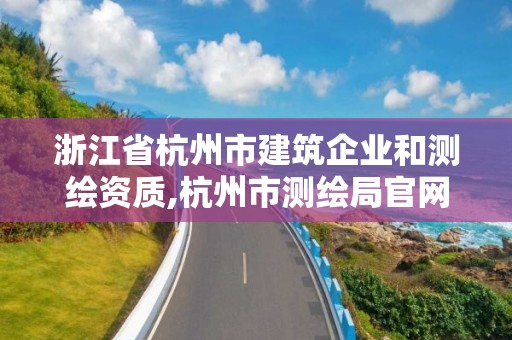 浙江省杭州市建筑企业和测绘资质,杭州市测绘局官网